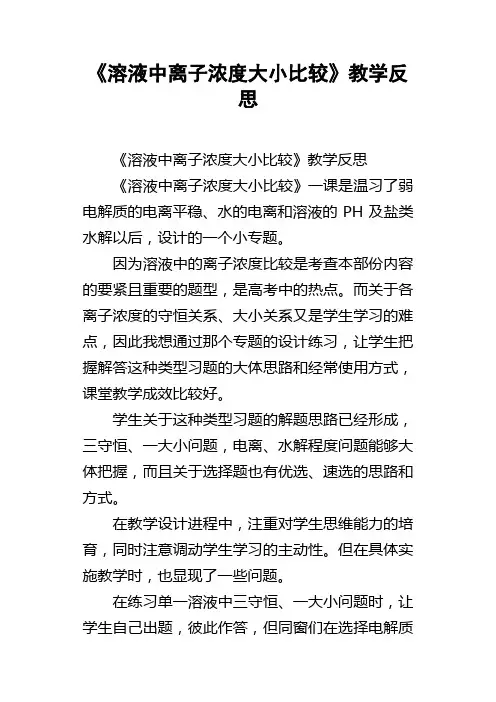 《溶液中离子浓度大小比较》教学反思

《溶液中离子浓度大小比较》教学反思

《溶液中离子浓度大小比较》一课是温习了弱电解质的电离平稳、水的电离和溶液的 PH 及盐类水解以后，设计的一个小专题。

因为溶液中的离子浓度比较是考查本部份内容的要紧且重要的题型，是高考中的热点。而关于各离子浓度的守恒关系、大小关系又是学生学习的难点，因此我想通过那个专题的设计练习，让学生把握解答这种类型习题的大体思路和经常使用方式，课堂教学成效比较好。

学生关于这种类型习题的解题思路已经形成，三守恒、一大小问题，电离、水解程度问题能够大体把握，而且关于选择题也有优选、速选的思路和方式。

在教学设计进程中，注重对学生思维能力的培育，同时注意调动学生学习的主动性。但在具体实施教学时，也显现了一些问题。

在练习单一溶液中三守恒、一大小问题时，让学生自己出题，彼此作答，但同窗们在选择电解质